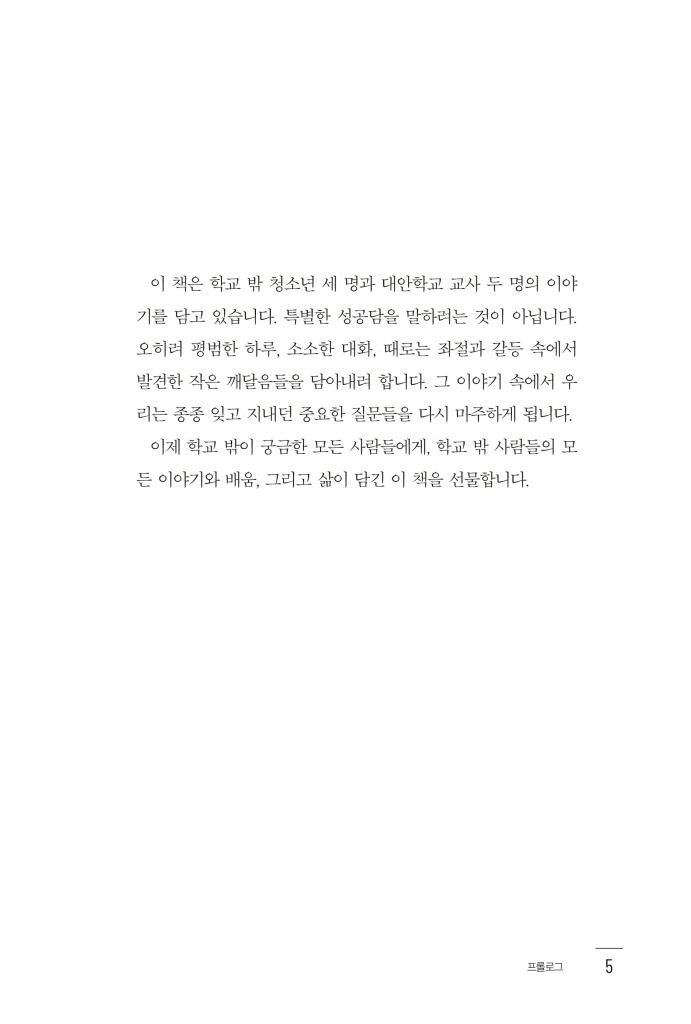 이 책은 학교 밖 청소년 세 명과 대안학교 교사 두 명의 이야기를 담고 있습니다. 특별한 성공담을 말하려는 것이 아닙니다. 오히려 평범한 하루, 소소한 대화, 때로는 좌절과 갈등 속에서 발견한 작은 깨달음들을 담아내려 합니다. 그 이야기 속에서 우리는 종종 잊고 지내던 중요한 질문들을 다시 마주하게 됩니다.

이제 학교 밖이 궁금한 모든 사람들에게, 학교 밖 사람들의 모든 이야기와 배움, 그리고 삶이 담긴 이 책을 선물합니다.

프롤로그 5